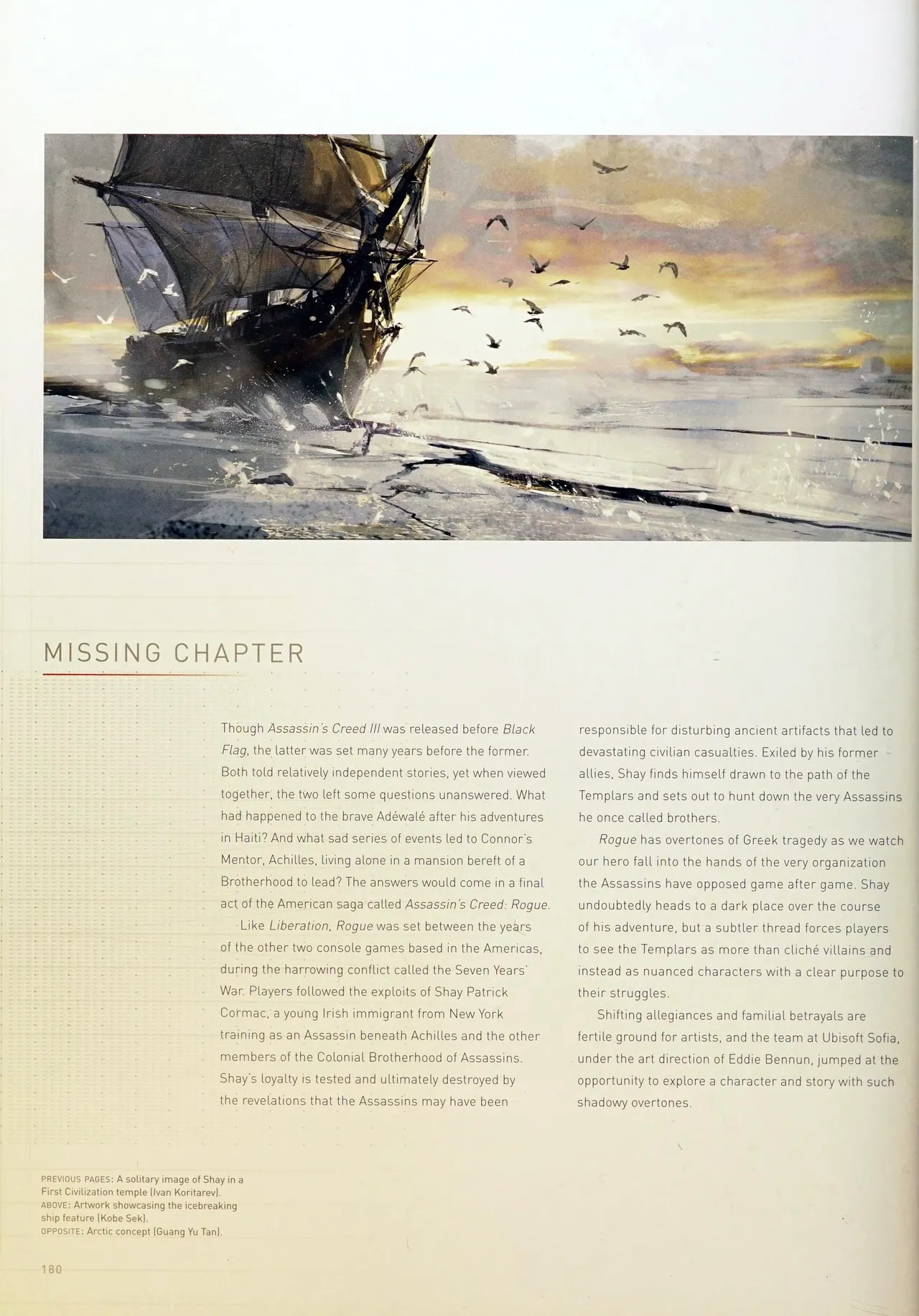 MISSING CHAPTER

Though Assassin's Creed III was released before Black Flag, the latter was set many years before the former. Both told relatively independent stories, yet when viewed together, the two left some questions unanswered. What had happened to the brave Adéwalé after his adventures in Haiti? And what sad series of events led to Connor's Mentor, Achilles, living alone in a mansion bereft of a Brotherhood to lead? The answers would come in a final act of the American saga called Assassin's Creed: Rogue.

Like Liberation, Rogue was set between the years of the other two console games based in the Americas, during the harrowing conflict called the Seven Years' War. Players followed the exploits of Shay Patrick Cormac, a young Irish immigrant from New York training as an Assassin beneath Achilles and the other members of the Colonial Brotherhood of Assassins. Shay's loyalty is tested and ultimately destroyed by the revelations that the Assassins may have been responsible for disturbing ancient artifacts that led to devastating civilian casualties. Exiled by his former allies, Shay finds himself drawn to the path of the Templars and sets out to hunt down the very Assassins he once called brothers.

Rogue has overtones of Greek tragedy as we watch our hero fall into the hands of the very organization the Assassins have opposed game after game. Shay undoubtedly heads to a dark place over the course of his adventure, but a subtler thread forces players to see the Templars as more than cliché villains and instead as nuanced characters with a clear purpose to their struggles.

Shifting allegiances and familial betrayals are fertile ground for artists, and the team at Ubisoft Sofia, under the art direction of Eddie Bennun, jumped at the opportunity to explore a character and story with such shadowy overtones.

PREVIOUS PAGES: A solitary image of Shay in a First Civilization temple (Ivan Koritarev).
ABOVE: Artwork showcasing the icebreaking ship feature (Kobe Sek).
OPPOSITE: Arctic concept (Guang Yu Tan).

180